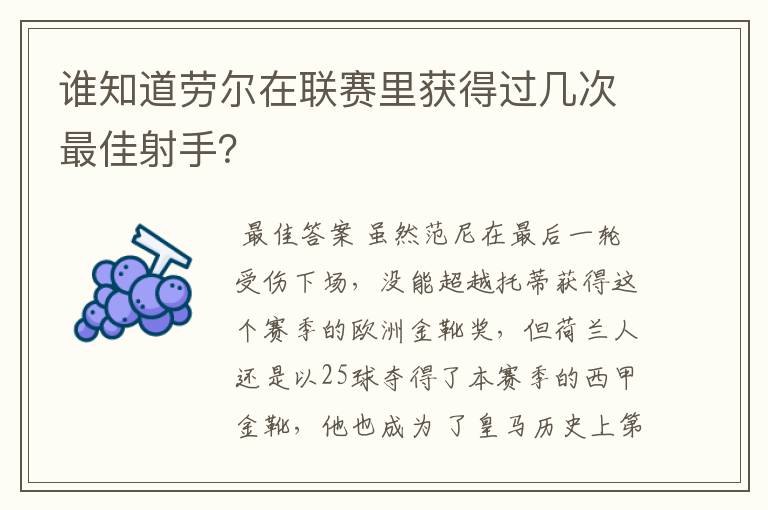 谁知道劳尔在联赛里获得过几次最佳射手?

最佳答案 虽然范尼在最后一轮受伤下场，没能超越托蒂获得这个赛季的欧洲金靴奖，但荷兰人还是以25球夺得了本赛季的西甲金靴，他也成为了皇马历史上第